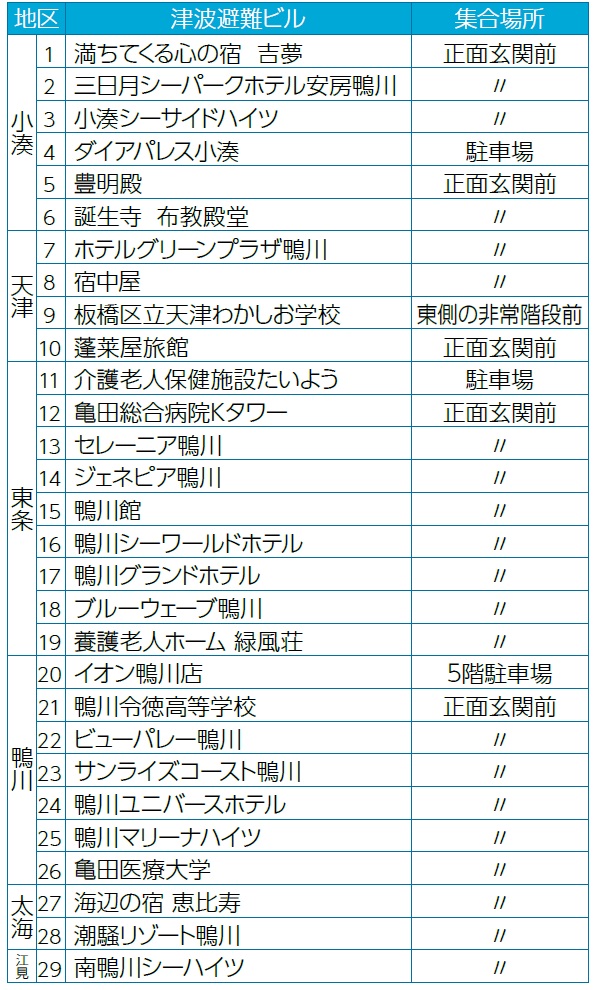 | 地区 | | 津波避難ビル | 集合場所 |
|---|---|---|---|
| 小湊 | 1 | 満ちてくる心の宿　吉夢 | 正面玄関前 |
| | 2 | 三日月シーパークホテル安房鴨川 | 〃 |
| | 3 | 小湊シーサイドハイツ | 〃 |
| | 4 | ダイアパレス小湊 | 駐車場 |
| | 5 | 豊明殿 | 正面玄関前 |
| | 6 | 誕生寺　布教殿堂 | 〃 |
| 天津 | 7 | ホテルグリーンプラザ鴨川 | 〃 |
| | 8 | 宿中屋 | 〃 |
| | 9 | 板橋区立天津わかしお学校 | 東側の非常階段前 |
| | 10 | 蓬莱屋旅館 | 正面玄関前 |
| 東条 | 11 | 介護老人保健施設たいよう | 駐車場 |
| | 12 | 亀田総合病院Kタワー | 正面玄関前 |
| | 13 | セレーニア鴨川 | 〃 |
| | 14 | ジェネピア鴨川 | 〃 |
| | 15 | 鴨川館 | 〃 |
| | 16 | 鴨川シーワールドホテル | 〃 |
| | 17 | 鴨川グランドホテル | 〃 |
| | 18 | ブルーウェーブ鴨川 | 〃 |
| | 19 | 養護老人ホーム 緑風荘 | 〃 |
| 鴨川 | 20 | イオン鴨川店 | 5階駐車場 |
| | 21 | 鴨川令徳高等学校 | 正面玄関前 |
| | 22 | ビューパレー鴨川 | 〃 |
| | 23 | サンライズコースト鴨川 | 〃 |
| | 24 | 鴨川ユニバースホテル | 〃 |
| | 25 | 鴨川マリーナハイツ | 〃 |
| | 26 | 亀田医療大学 | 〃 |
| 太海 | 27 | 海辺の宿 恵比寿 | 〃 |
| | 28 | 潮騒リゾート鴨川 | 〃 |
| 江見 | 29 | 南鴨川シーハイツ | 〃 |